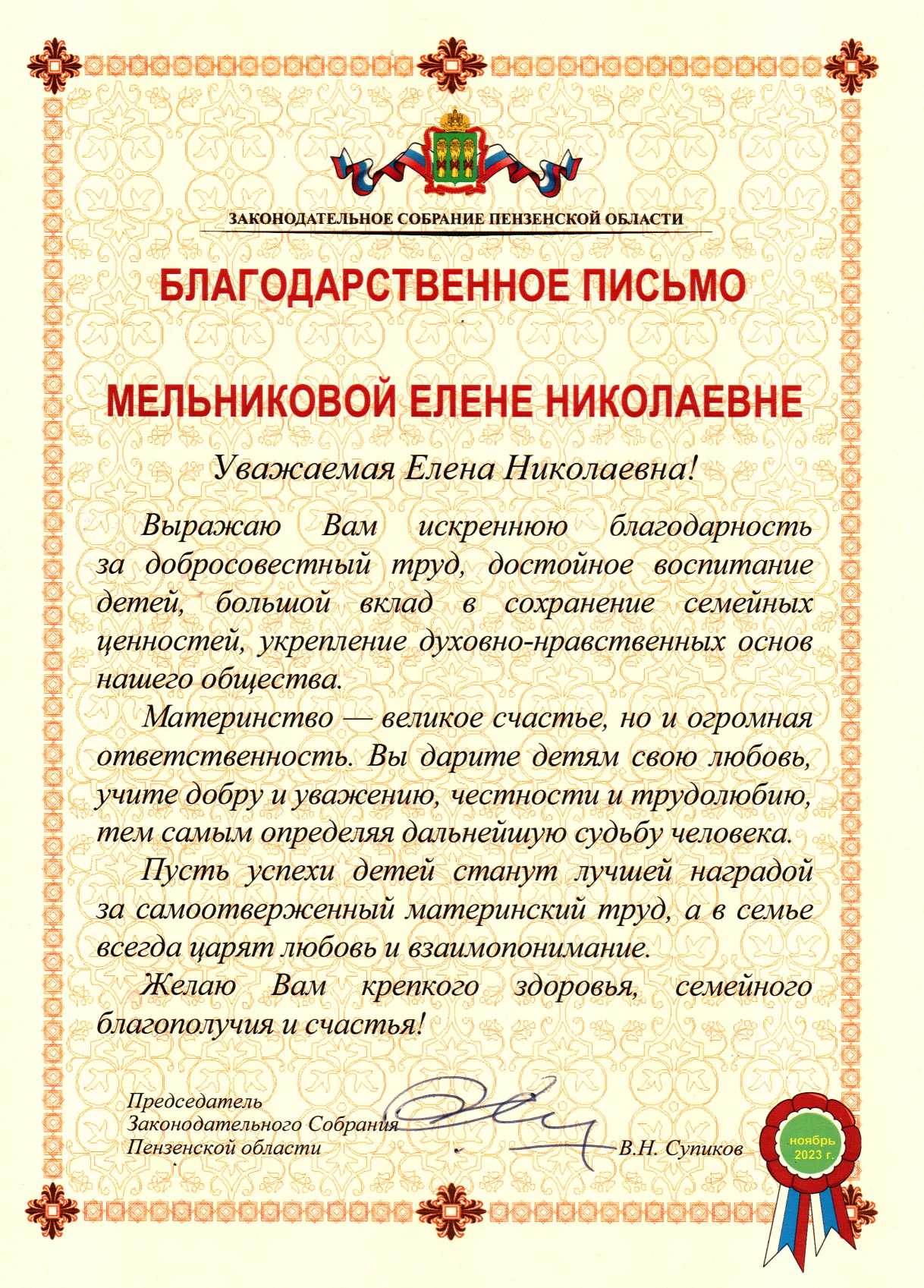 ЗАКОНОДАТЕЛЬНОЕ СОБРАНИЕ ПЕНЗЕНСКОЙ ОБЛАСТИ

БЛАГОДАРСТВЕННОЕ ПИСЬМО

МЕЛЬНИКОВОЙ ЕЛЕНЕ НИКОЛАЕВНЕ

Уважаемая Елена Николаевна!

Выражаю Вам искреннюю благодарность за добросовестный труд, достойное воспитание детей, большой вклад в сохранение семейных ценностей, укрепление духовно-нравственных основ нашего общества.

Материнство — великое счастье, но и огромная ответственность. Вы дарите детям свою любовь, учите добру и уважению, честности и трудолюбию, тем самым определяя дальнейшую судьбу человека.

Пусть успехи детей станут лучшей наградой за самоотверженный материнский труд, а в семье всегда царят любовь и взаимопонимание.

Желаю Вам крепкого здоровья, семейного благополучия и счастья!

Председатель
Законодательного Собрания
Пензенской области

В.Н. Супиков

ноябрь
2023 г.